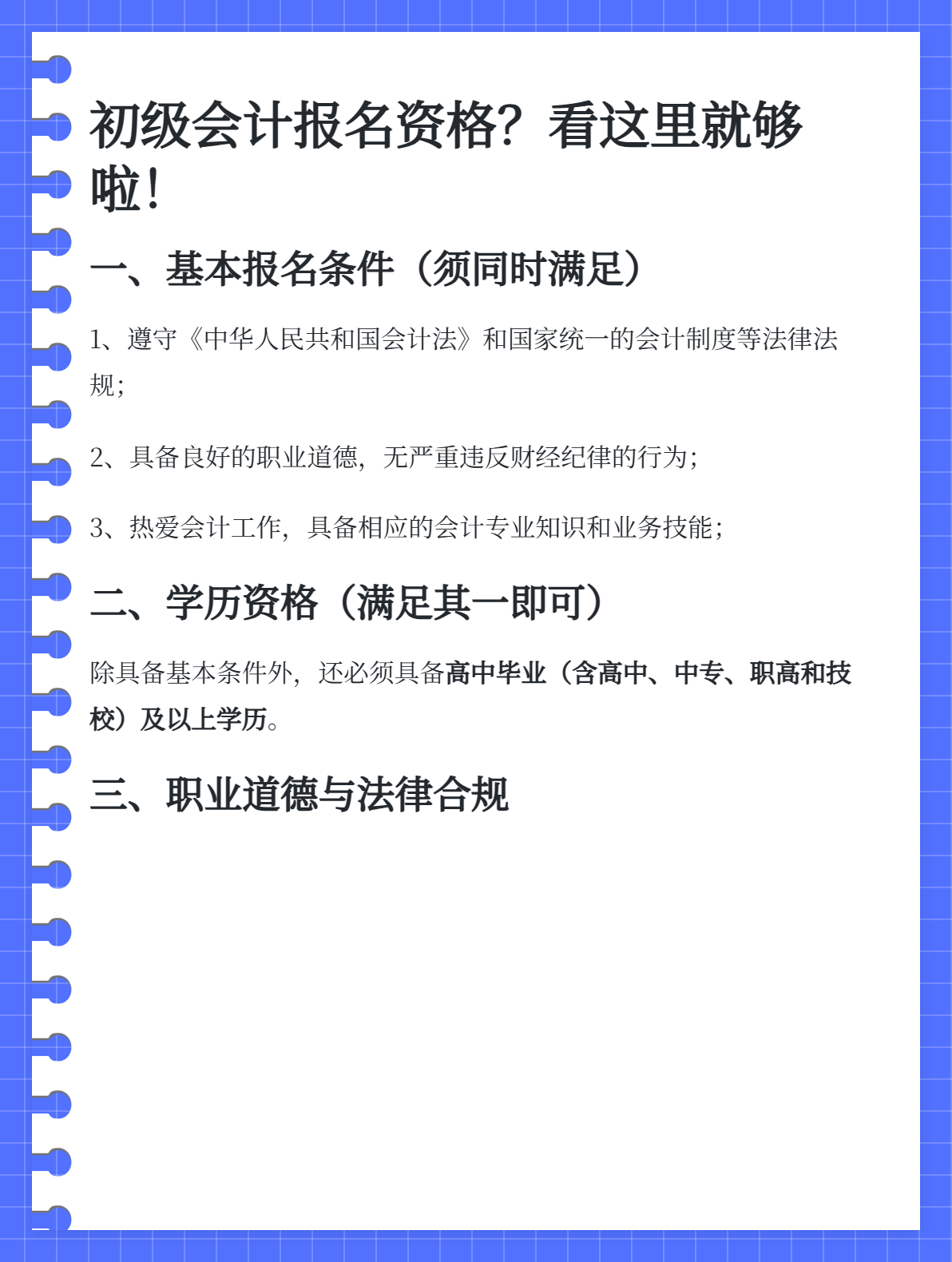 初级会计报名资格？看这里就够啦！

一、基本报名条件（须同时满足）

1、遵守《中华人民共和国会计法》和国家统一的会计制度等法律法规；

2、具备良好的职业道德，无严重违反财经纪律的行为；

3、热爱会计工作，具备相应的会计专业知识和业务技能；

二、学历资格（满足其一即可）

除具备基本条件外，还必须具备高中毕业（含高中、中专、职高和技校）及以上学历。

三、职业道德与法律合规